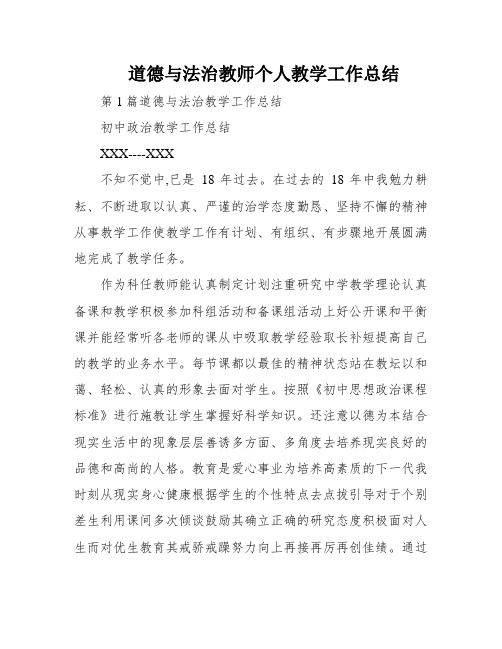 道德与法治教师个人教学工作总结

第1篇道德与法治教学工作总结

初中政治教学工作总结

XXX----XXX

不知不觉中,已是 18 年过去。在过去的 18 年中我勉力耕耘、不断进取以认真、严谨的治学态度勤恳、坚持不懈的精神从事教学工作使教学工作有计划、有组织、有步骤地开展圆满地完成了教学任务。

作为科任教师能认真制定计划注重研究中学教学理论认真备课和教学积极参加科组活动和备课组活动上好公开课和平衡课并能经常听各老师的课从中吸取教学经验取长补短提高自己的教学的业务水平。每节课都以最佳的精神状态站在教坛以和蔼、轻松、认真的形象去面对学生。按照《初中思想政治课程标准》进行施教让学生掌握好科学知识。还注意以德为本结合现实生活中的现象层层善诱多方面、多角度去培养现实良好的品德和高尚的人格。教育是爱心事业为培养高素质的下一代我时刻从现实身心健康根据学生的个性特点去点拔引导对于个别差生利用课间多次倾谈鼓励其确立正确的研究态度积极面对人生而对优生教育其戒骄戒躁努力向上再接再厉再创佳绩。通过